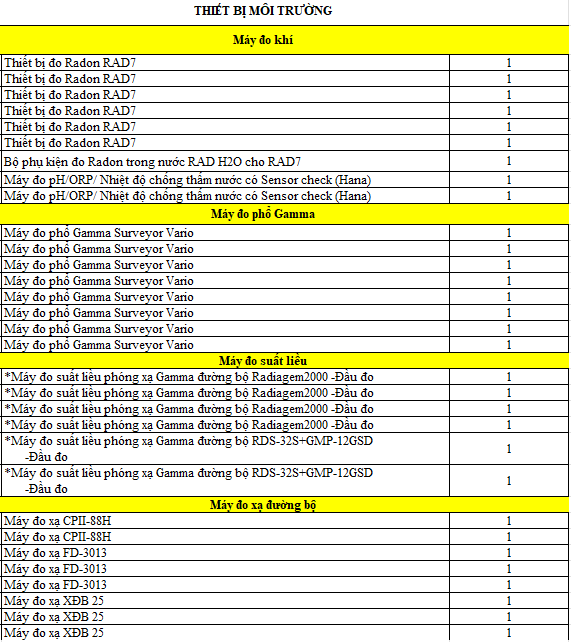 THIẾT BỊ MÔI TRƯỜNG

| Máy đo khí | |
|---|---|
| Thiết bị đo Radon RAD7 | 1 |
| Thiết bị đo Radon RAD7 | 1 |
| Thiết bị đo Radon RAD7 | 1 |
| Thiết bị đo Radon RAD7 | 1 |
| Thiết bị đo Radon RAD7 | 1 |
| Thiết bị đo Radon RAD7 | 1 |
| Bộ phụ kiện đo Radon trong nước RAD H2O cho RAD7 | 1 |
| Máy đo pH/ORP/ Nhiệt độ chống thấm nước có Sensor check (Hana) | 1 |
| Máy đo pH/ORP/ Nhiệt độ chống thấm nước có Sensor check (Hana) | 1 |
| **Máy đo phổ Gamma** | |
| Máy đo phổ Gamma Surveyor Vario | 1 |
| Máy đo phổ Gamma Surveyor Vario | 1 |
| Máy đo phổ Gamma Surveyor Vario | 1 |
| Máy đo phổ Gamma Surveyor Vario | 1 |
| Máy đo phổ Gamma Surveyor Vario | 1 |
| Máy đo phổ Gamma Surveyor Vario | 1 |
| Máy đo phổ Gamma Surveyor Vario | 1 |
| Máy đo phổ Gamma Surveyor Vario | 1 |
| **Máy đo suất liều** | |
| *Máy đo suất liều phóng xạ Gamma đường bộ Radiagem2000 -Đầu đo | 1 |
| *Máy đo suất liều phóng xạ Gamma đường bộ Radiagem2000 -Đầu đo | 1 |
| *Máy đo suất liều phóng xạ Gamma đường bộ Radiagem2000 -Đầu đo | 1 |
| *Máy đo suất liều phóng xạ Gamma đường bộ Radiagem2000 -Đầu đo | 1 |
| *Máy đo suất liều phóng xạ Gamma đường bộ RDS-32S+GMP-12GSD -Đầu đo | 1 |
| *Máy đo suất liều phóng xạ Gamma đường bộ RDS-32S+GMP-12GSD -Đầu đo | 1 |
| **Máy đo xạ đường bộ** | |
| Máy đo xạ CPII-88H | 1 |
| Máy đo xạ CPII-88H | 1 |
| Máy đo xạ FD-3013 | 1 |
| Máy đo xạ FD-3013 | 1 |
| Máy đo xạ FD-3013 | 1 |
| Máy đo xạ XĐB 25 | 1 |
| Máy đo xạ XĐB 25 | 1 |
| Máy đo xạ XĐB 25 | 1 |